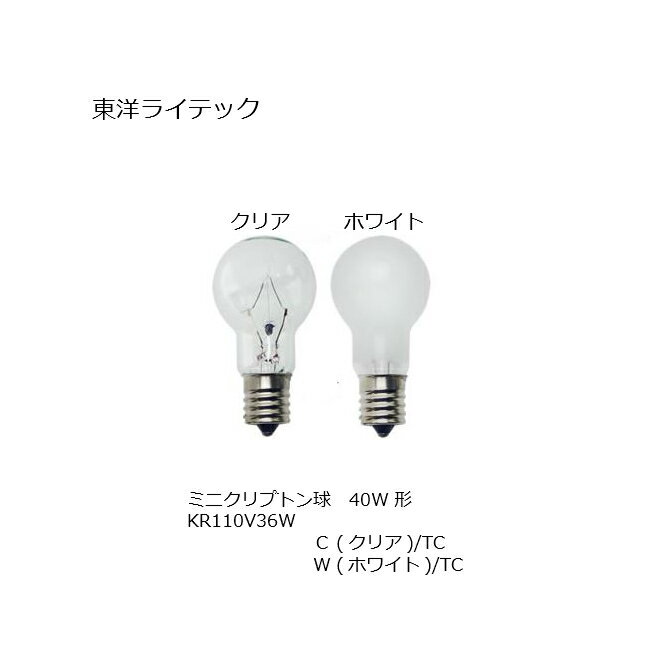 東洋ライテック

クリア　ホワイト

ミニクリプトン球　40W 形
KR110V36W
C ( クリア )/TC
W ( ホワイト )/TC